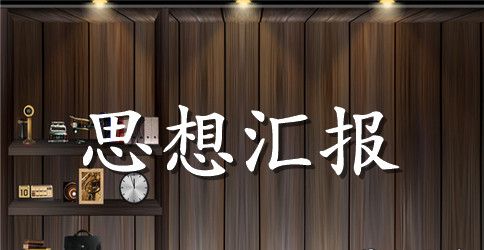 思想汇报